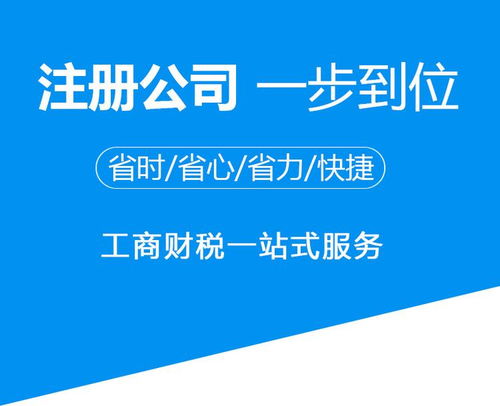 注册公司 一步到位

省时/省心/省力/快捷

工商财税一站式服务